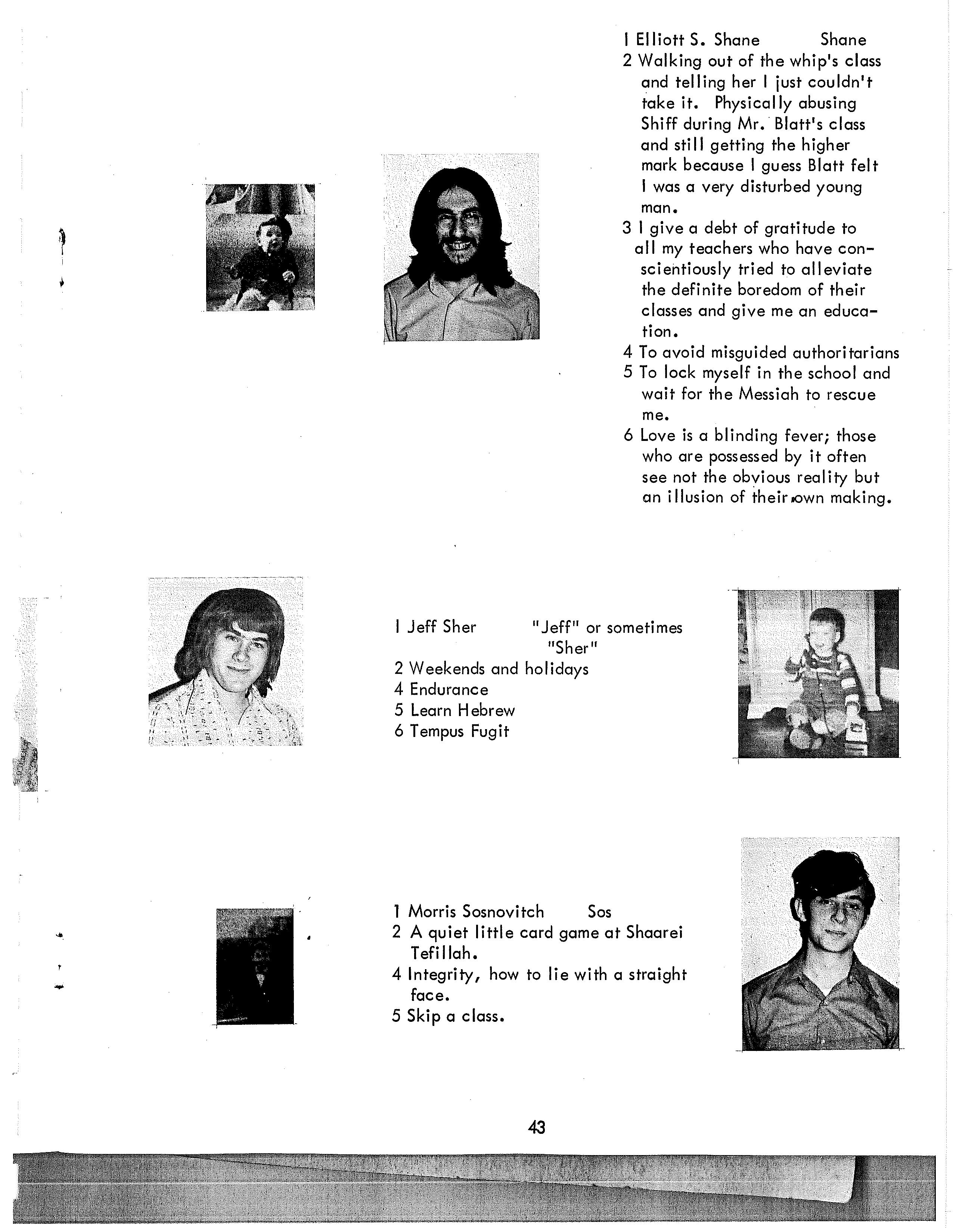 1 Elliott S. Shane Shane
2 Walking out of the whip's class and telling her I just couldn't take it. Physically abusing Shiff during Mr. Blatt's class and still getting the higher mark because I guess Blatt felt I was a very disturbed young man.
3 I give a debt of gratitude to all my teachers who have conscientiously tried to alleviate the definite boredom of their classes and give me an education.
4 To avoid misguided authoritarians
5 To lock myself in the school and wait for the Messiah to rescue me.
6 Love is a blinding fever; those who are possessed by it often see not the obvious reality but an illusion of their own making.

1 Jeff Sher "Jeff" or sometimes "Sher"
2 Weekends and holidays
4 Endurance
5 Learn Hebrew
6 Tempus Fugit

1 Morris Sosnovitch Sos
2 A quiet little card game at Shaarei Tefillah.
4 Integrity, how to lie with a straight face.
5 Skip a class.

43